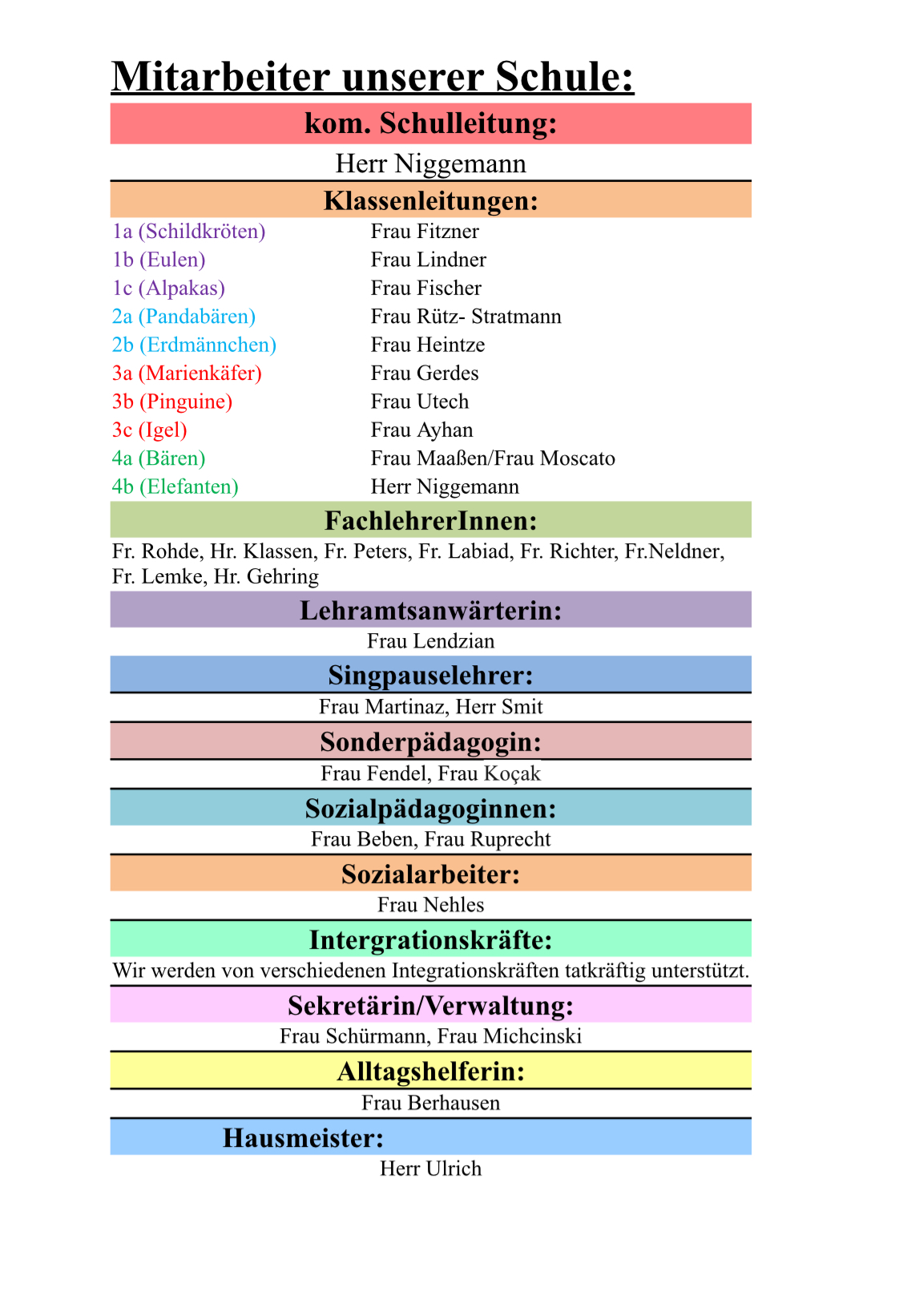 Mitarbeiter unserer Schule:

kom. Schulleitung:

Herr Niggemann

Klassenleitungen:

| | |
|---|---|
| 1a (Schildkröten) | Frau Fitzner |
| 1b (Eulen) | Frau Lindner |
| 1c (Alpakas) | Frau Fischer |
| 2a (Pandabären) | Frau Rütz- Stratmann |
| 2b (Erdmännchen) | Frau Heintze |
| 3a (Marienkäfer) | Frau Gerdes |
| 3b (Pinguine) | Frau Utech |
| 3c (Igel) | Frau Ayhan |
| 4a (Bären) | Frau Maaßen/Frau Moscato |
| 4b (Elefanten) | Herr Niggemann |

FachlehrerInnen:

Fr. Rohde, Hr. Klassen, Fr. Peters, Fr. Labiad, Fr. Richter, Fr.Neldner, Fr. Lemke, Hr. Gehring

Lehramtsanwärterin:

Frau Lendzian

Singpauselehrer:

Frau Martinaz, Herr Smit

Sonderpädagogin:

Frau Fendel, Frau Koçak

Sozialpädagoginnen:

Frau Beben, Frau Ruprecht

Sozialarbeiter:

Frau Nehles

Intergrationskräfte:

Wir werden von verschiedenen Integrationskräften tatkräftig unterstützt.

Sekretärin/Verwaltung:

Frau Schürmann, Frau Michcinski

Alltagshelferin:

Frau Berhausen

Hausmeister:

Herr Ulrich